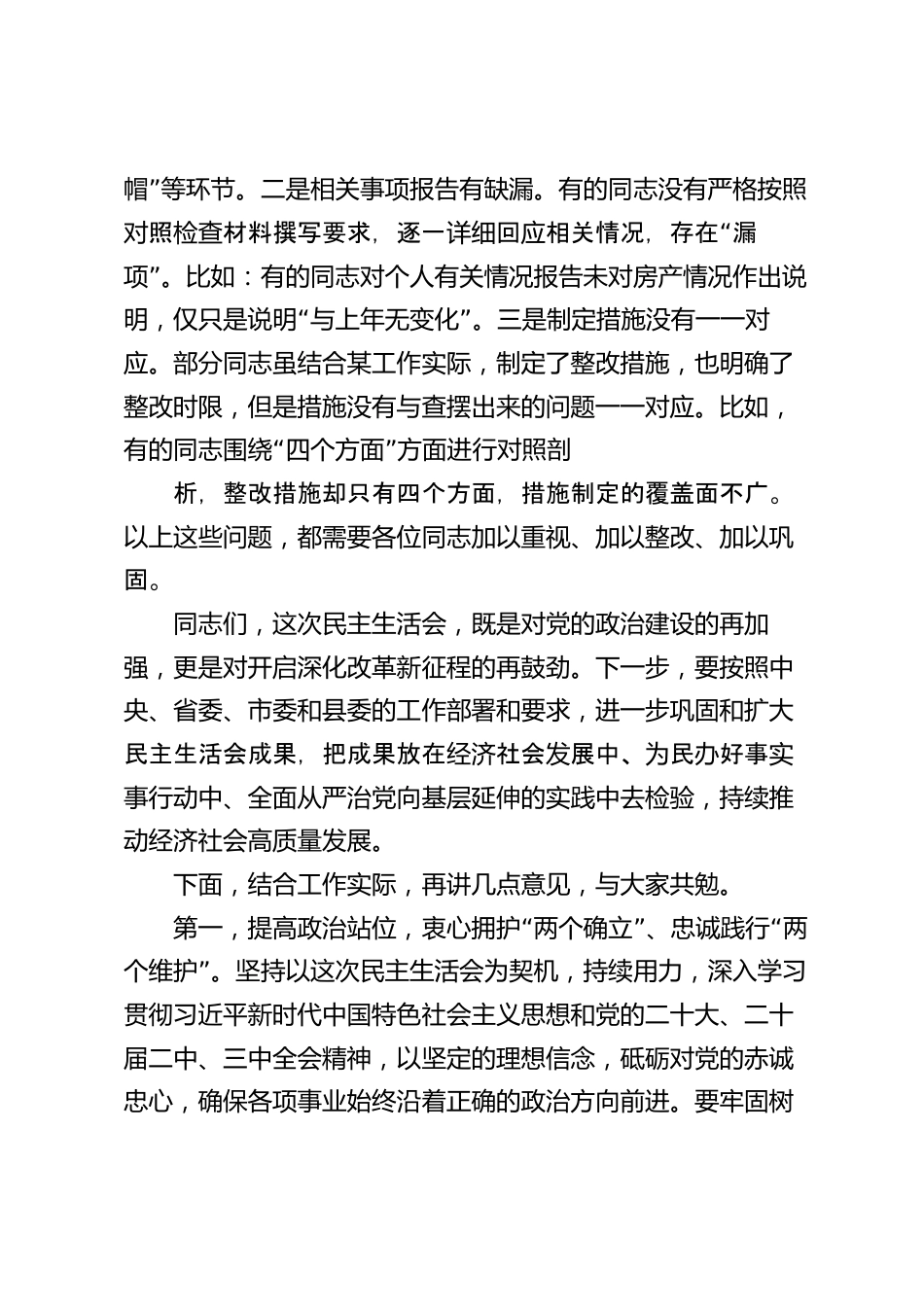 帽”等环节。二是相关事项报告有缺漏。有的同志没有严格按照对照检查材料撰写要求，逐一详细回应相关情况，存在“漏项”。比如：有的同志对个人有关情况报告未对房产情况作出说明，仅只是说明“与上年无变化”。三是制定措施没有一一对应。部分同志虽结合某工作实际，制定了整改措施，也明确了整改时限，但是措施没有与查摆出来的问题一一对应。比如，有的同志围绕“四个方面”方面进行对照剖

析，整改措施却只有四个方面，措施制定的覆盖面不广。以上这些问题，都需要各位同志加以重视、加以整改、加以巩固。

同志们，这次民主生活会，既是对党的政治建设的再加强，更是对开启深化改革新征程的再鼓劲。下一步，要按照中央、省委、市委和县委的工作部署和要求，进一步巩固和扩大民主生活会成果，把成果放在经济社会发展中、为民办好事实事行动中、全面从严治党向基层延伸的实践中去检验，持续推动经济社会高质量发展。

下面，结合工作实际，再讲几点意见，与大家共勉。

第一，提高政治站位，衷心拥护“两个确立”、忠诚践行“两个维护”。坚持以这次民主生活会为契机，持续用力，深入学习贯彻习近平新时代中国特色社会主义思想和党的二十大、二十届二中、三中全会精神，以坚定的理想信念，砥砺对党的赤诚忠心，确保各项事业始终沿着正确的政治方向前进。要牢固树